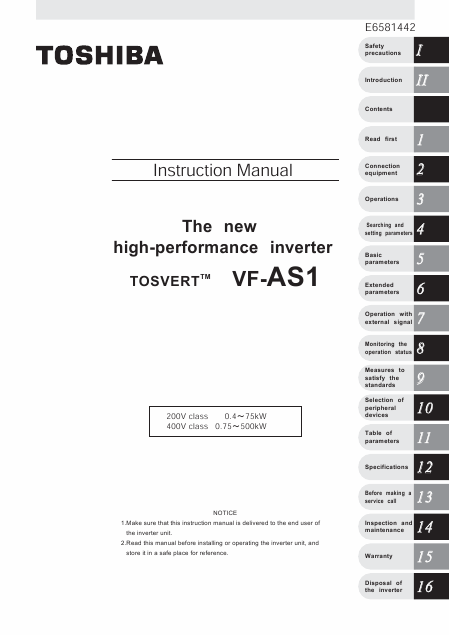 E6581442

TOSHIBA

Instruction Manual

The new
high-performance inverter

TOSVERT™ VF-AS1

200V class 0.4～75kW
400V class 0.75～500kW

NOTICE
1.Make sure that this instruction manual is delivered to the end user of the inverter unit.
2.Read this manual before installing or operating the inverter unit, and store it in a safe place for reference.

Safety precautions I
Introduction II
Contents
Read first 1
Connection equipment 2
Operations 3
Searching and setting parameters 4
Basic parameters 5
Extended parameters 6
Operation with external signal 7
Monitoring the operation status 8
Measures to satisfy the standards 9
Selection of peripheral devices 10
Table of parameters 11
Specifications 12
Before making a service call 13
Inspection and maintenance 14
Warranty 15
Disposal of the inverter 16